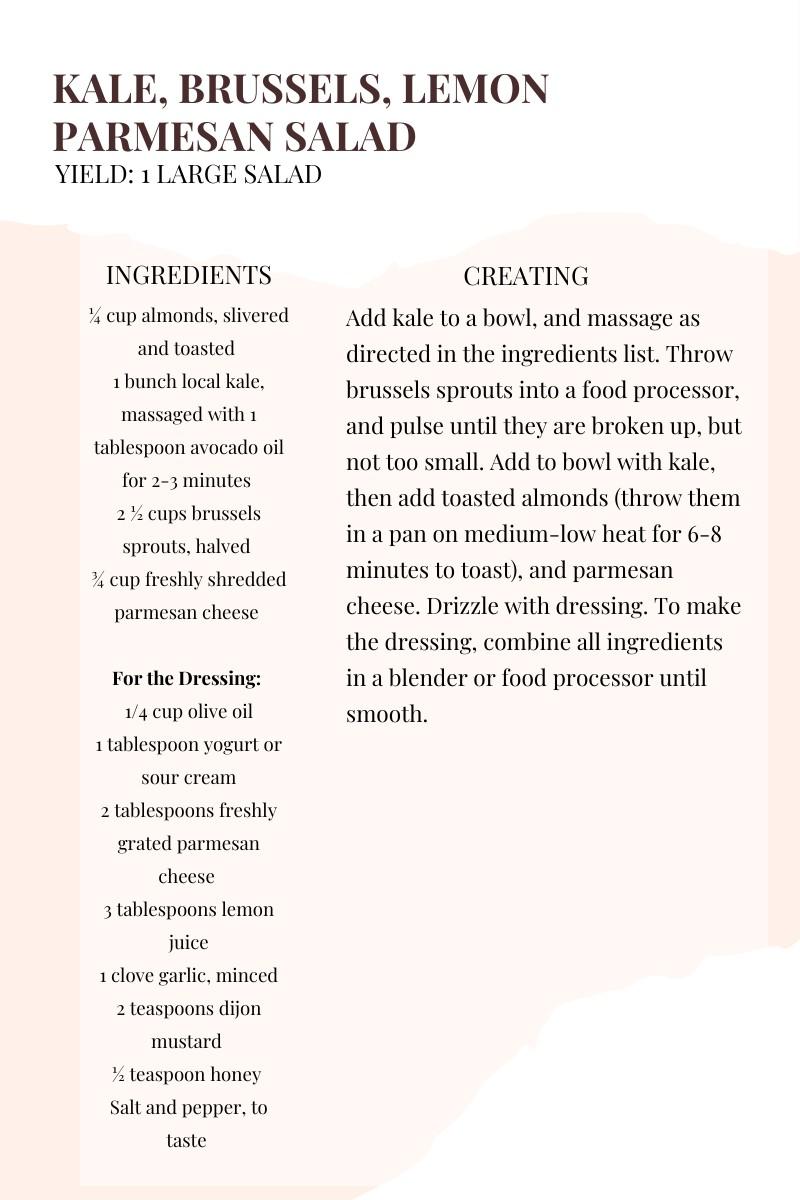 KALE, BRUSSELS, LEMON PARMESAN SALAD
YIELD: 1 LARGE SALAD

INGREDIENTS
¼ cup almonds, slivered and toasted
1 bunch local kale, massaged with 1 tablespoon avocado oil for 2-3 minutes
2 ½ cups brussels sprouts, halved
¾ cup freshly shredded parmesan cheese

For the Dressing:
1/4 cup olive oil
1 tablespoon yogurt or sour cream
2 tablespoons freshly grated parmesan cheese
3 tablespoons lemon juice
1 clove garlic, minced
2 teaspoons dijon mustard
½ teaspoon honey
Salt and pepper, to taste

CREATING
Add kale to a bowl, and massage as directed in the ingredients list. Throw brussels sprouts into a food processor, and pulse until they are broken up, but not too small. Add to bowl with kale, then add toasted almonds (throw them in a pan on medium-low heat for 6-8 minutes to toast), and parmesan cheese. Drizzle with dressing. To make the dressing, combine all ingredients in a blender or food processor until smooth.